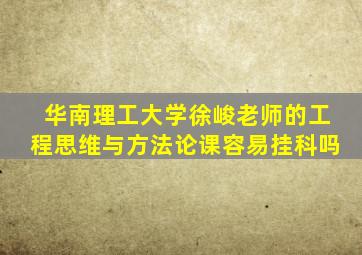 华南理工大学徐峻老师的工程思维与方法论课容易挂科吗